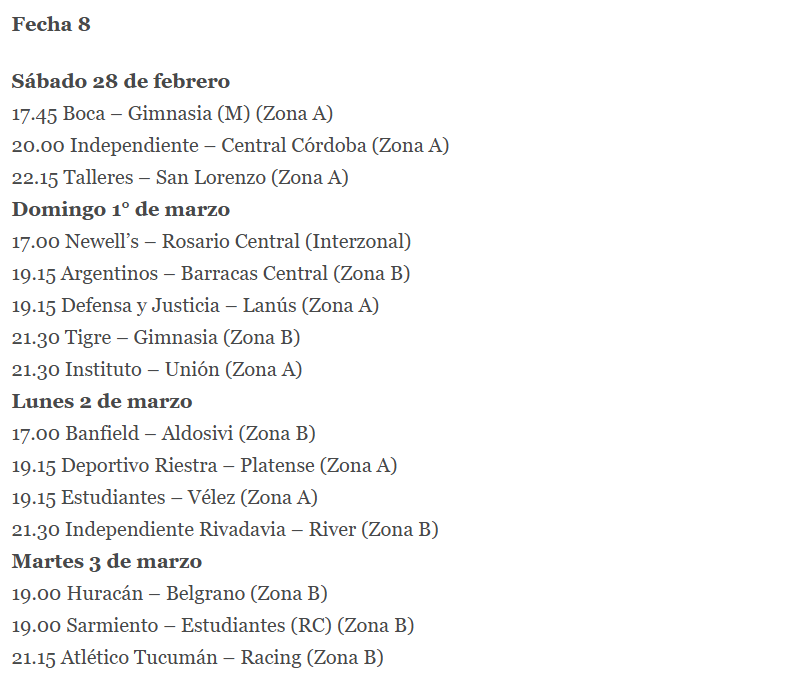 Fecha 8

Sábado 28 de febrero
17.45 Boca – Gimnasia (M) (Zona A)
20.00 Independiente – Central Córdoba (Zona A)
22.15 Talleres – San Lorenzo (Zona A)
Domingo 1° de marzo
17.00 Newell's – Rosario Central (Interzonal)
19.15 Argentinos – Barracas Central (Zona B)
19.15 Defensa y Justicia – Lanús (Zona A)
21.30 Tigre – Gimnasia (Zona B)
21.30 Instituto – Unión (Zona A)
Lunes 2 de marzo
17.00 Banfield – Aldosivi (Zona B)
19.15 Deportivo Riestra – Platense (Zona A)
19.15 Estudiantes – Vélez (Zona A)
21.30 Independiente Rivadavia – River (Zona B)
Martes 3 de marzo
19.00 Huracán – Belgrano (Zona B)
19.00 Sarmiento – Estudiantes (RC) (Zona B)
21.15 Atlético Tucumán – Racing (Zona B)